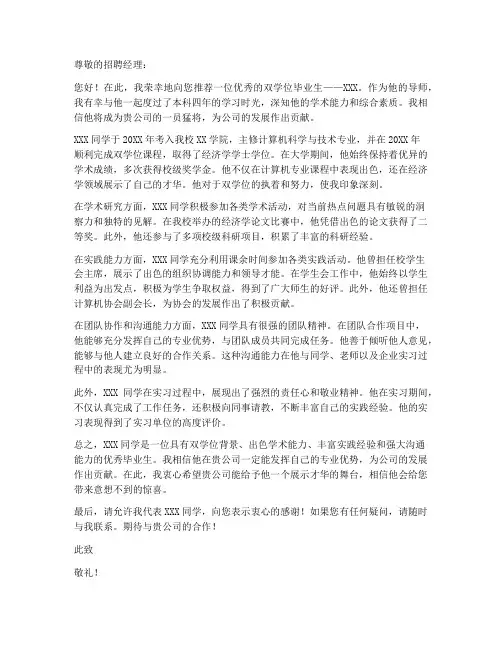 尊敬的招聘经理：

您好！在此，我荣幸地向您推荐一位优秀的双学位毕业生——XXX。作为他的导师，我有幸与他一起度过了本科四年的学习时光，深知他的学术能力和综合素质。我相信他将成为贵公司的一员猛将，为公司的发展作出贡献。

XXX 同学于 20XX 年考入我校 XX 学院，主修计算机科学与技术专业，并在 20XX 年顺利完成双学位课程，取得了经济学学士学位。在大学期间，他始终保持着优异的学术成绩，多次获得校级奖学金。他不仅在计算机专业课程中表现出色，还在经济学领域展示了自己的才华。他对于双学位的执着和努力，使我印象深刻。

在学术研究方面，XXX 同学积极参加各类学术活动，对当前热点问题具有敏锐的洞察力和独特的见解。在我校举办的经济学论文比赛中，他凭借出色的论文获得了二等奖。此外，他还参与了多项校级科研项目，积累了丰富的科研经验。

在实践能力方面，XXX 同学充分利用课余时间参加各类实践活动。他曾担任校学生会主席，展示了出色的组织协调能力和领导才能。在学生会工作中，他始终以学生利益为出发点，积极为学生争取权益，得到了广大师生的好评。此外，他还曾担任计算机协会副会长，为协会的发展作出了积极贡献。

在团队协作和沟通能力方面，XXX 同学具有很强的团队精神。在团队合作项目中，他能够充分发挥自己的专业优势，与团队成员共同完成任务。他善于倾听他人意见，能够与他人建立良好的合作关系。这种沟通能力在他与同学、老师以及企业实习过程中的表现尤为明显。

此外，XXX 同学在实习过程中，展现出了强烈的责任心和敬业精神。他在实习期间，不仅认真完成了工作任务，还积极向同事请教，不断丰富自己的实践经验。他的实习表现得到了实习单位的高度评价。

总之，XXX 同学是一位具有双学位背景、出色学术能力、丰富实践经验和强大沟通能力的优秀毕业生。我相信他在贵公司一定能发挥自己的专业优势，为公司的发展作出贡献。在此，我衷心希望贵公司能给予他一个展示才华的舞台，相信他会给您带来意想不到的惊喜。

最后，请允许我代表 XXX 同学，向您表示衷心的感谢！如果您有任何疑问，请随时与我联系。期待与贵公司的合作！

此致

敬礼！